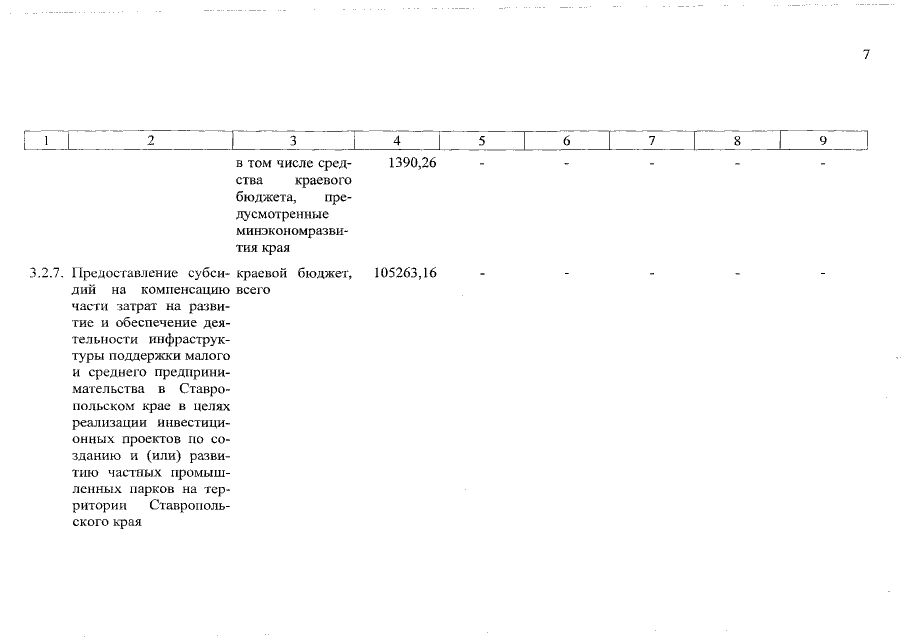 7

| 1 | 2 | 3 | 4 | 5 | 6 | 7 | 8 | 9 |
|---|---|---|---|---|---|---|---|---|
| | | в том числе средства краевого бюджета, предусмотренные минэкономразвития края | 1390,26 | - | - | - | - | - |
| 3.2.7. | Предоставление субсидий на компенсацию части затрат на развитие и обеспечение деятельности инфраструктуры поддержки малого и среднего предпринимательства в Ставропольском крае в целях реализации инвестиционных проектов по созданию и (или) развитию частных промышленных парков на территории Ставропольского края | краевой бюджет, всего | 105263,16 | - | - | - | - | - |